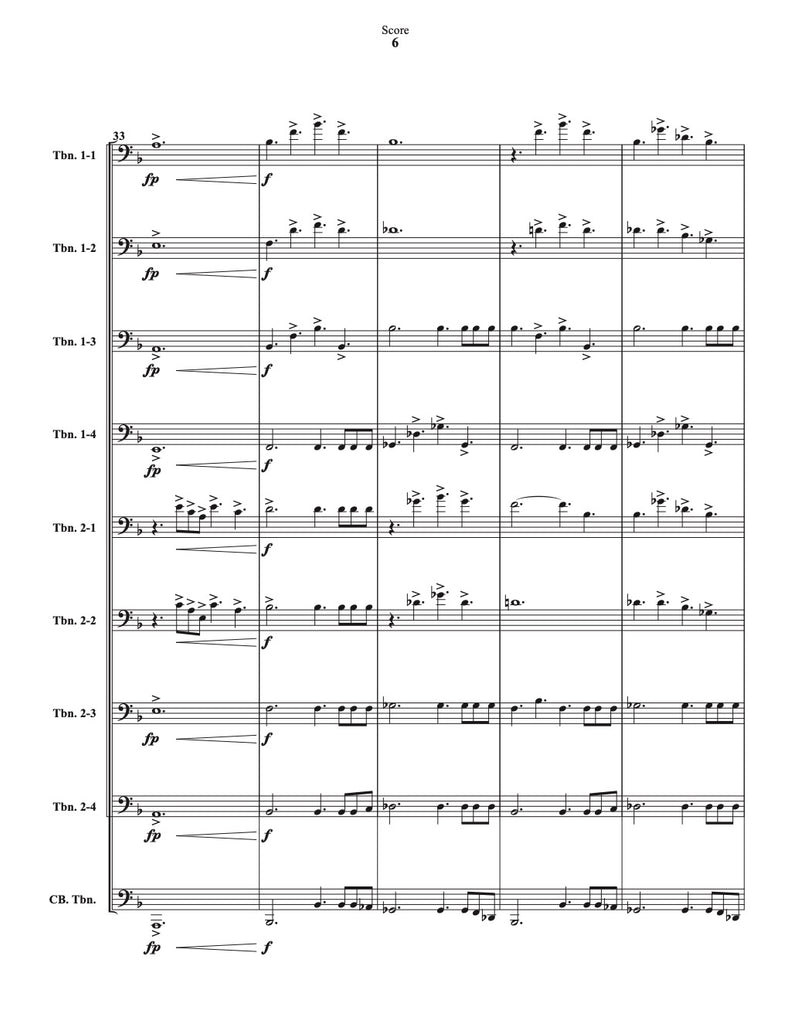 Score
6

33

Tbn. 1-1
fp
f

Tbn. 1-2
fp
f

Tbn. 1-3
fp
f

Tbn. 1-4
fp
f

Tbn. 2-1
f

Tbn. 2-2
f

Tbn. 2-3
fp
f

Tbn. 2-4
fp
f

CB. Tbn.
fp
f